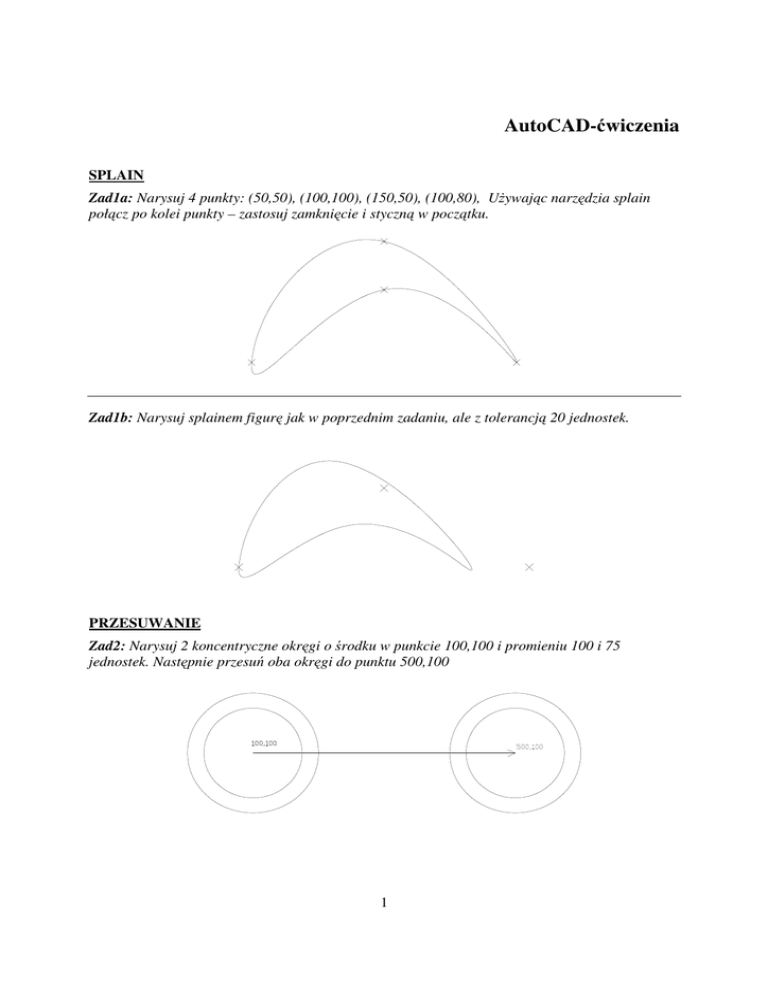 AutoCAD-ćwiczenia

SPLAIN

Zad1a: Narysuj 4 punkty: (50,50), (100,100), (150,50), (100,80), Używając narzędzia splain połącz po kolei punkty – zastosuj zamknięcie i styczną w początku.

Zad1b: Narysuj splainem figurę jak w poprzednim zadaniu, ale z tolerancją 20 jednostek.

PRZESUWANIE

Zad2: Narysuj 2 koncentryczne okręgi o środku w punkcie 100,100 i promieniu 100 i 75 jednostek. Następnie przesuń oba okręgi do punktu 500,100

100,100

500,100

1